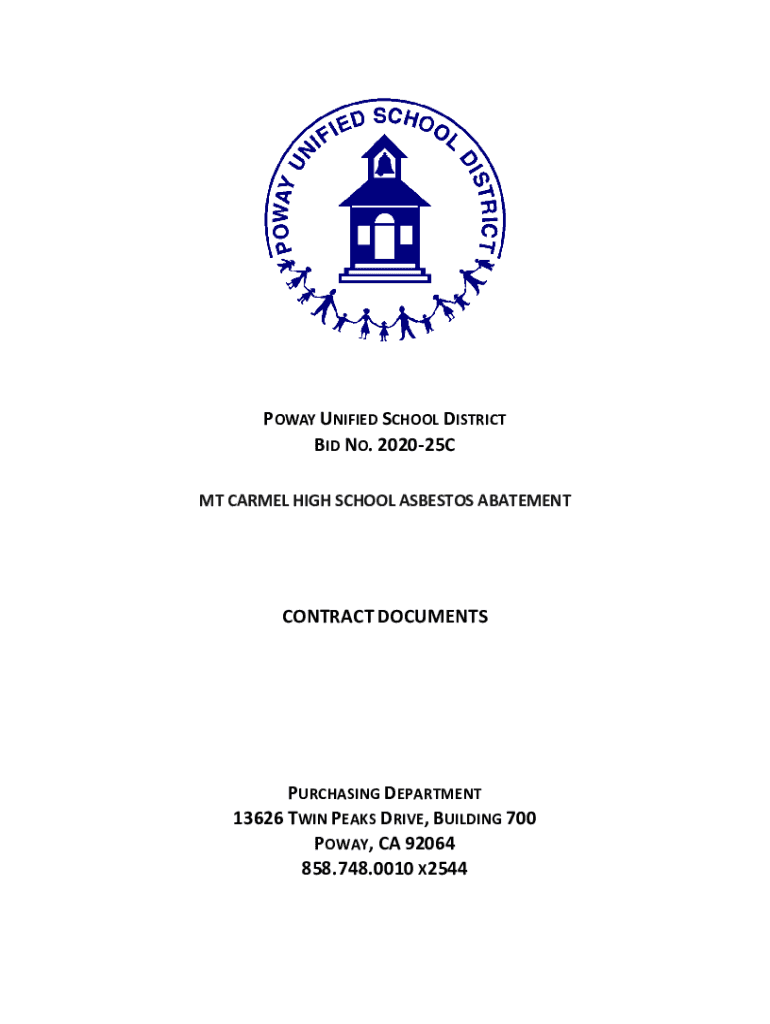 POWAY UNIFIED SCHOOL DISTRICT

POWAY UNIFIED SCHOOL DISTRICT
BID NO. 2020-25C

MT CARMEL HIGH SCHOOL ASBESTOS ABATEMENT

CONTRACT DOCUMENTS

PURCHASING DEPARTMENT
13626 TWIN PEAKS DRIVE, BUILDING 700
POWAY, CA 92064
858.748.0010 X2544